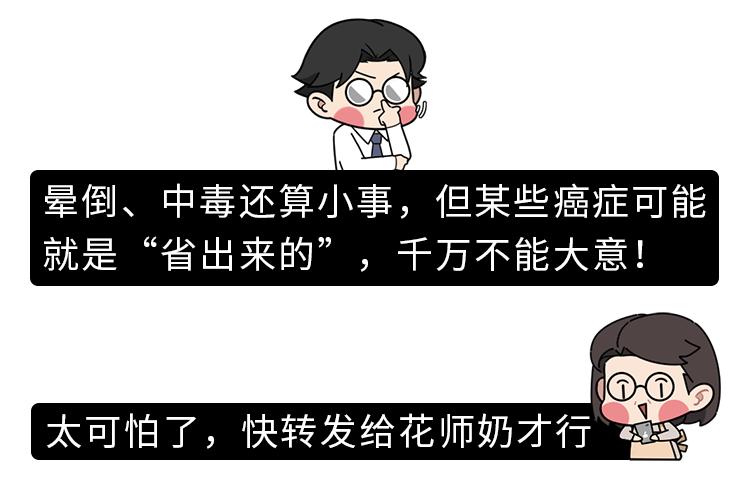 晕倒、中毒还算小事，但某些癌症可能就是“省出来的”，千万不能大意！

太可怕了，快转发给花师奶才行